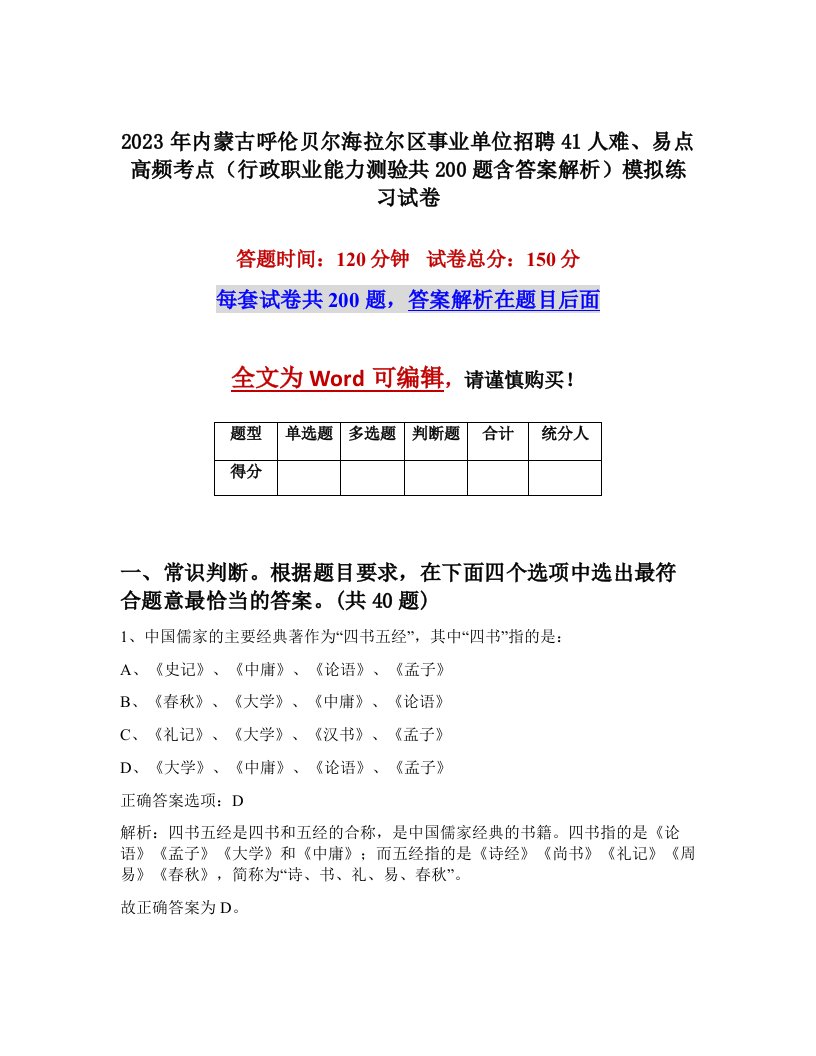 2023年内蒙古呼伦贝尔海拉尔区事业单位招聘41人难、易点高频考点（行政职业能力测验共200题含答案解析）模拟练习试卷

答题时间：120分钟　试卷总分：150分

每套试卷共200题，答案解析在题目后面

全文为Word可编辑，请谨慎购买！

| 题型 | 单选题 | 多选题 | 判断题 | 合计 | 统分人 |
|---|---|---|---|---|---|
| 得分 | | | | | |

一、常识判断。根据题目要求，在下面四个选项中选出最符合题意最恰当的答案。(共40题)

1、中国儒家的主要经典著作为“四书五经”，其中“四书”指的是：

A、《史记》、《中庸》、《论语》、《孟子》

B、《春秋》、《大学》、《中庸》、《论语》

C、《礼记》、《大学》、《汉书》、《孟子》

D、《大学》、《中庸》、《论语》、《孟子》

正确答案选项：D

解析：四书五经是四书和五经的合称，是中国儒家经典的书籍。四书指的是《论语》《孟子》《大学》和《中庸》；而五经指的是《诗经》《尚书》《礼记》《周易》《春秋》，简称为“诗、书、礼、易、春秋”。

故正确答案为D。